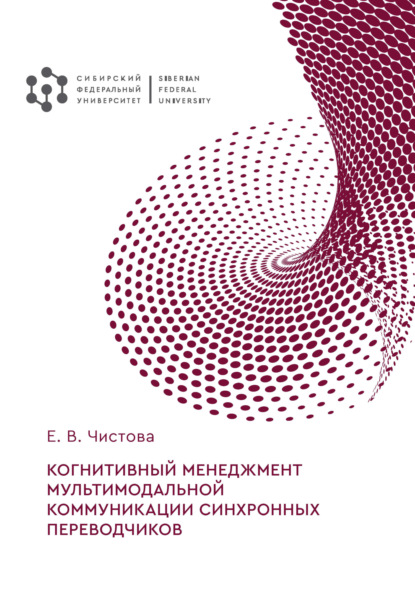 СИБИРСКИЙ
ФЕДЕРАЛЬНЫЙ
УНИВЕРСИТЕТ

SIBERIAN
FEDERAL
UNIVERSITY

Е. В. Чистова

КОГНИТИВНЫЙ МЕНЕДЖМЕНТ МУЛЬТИМОДАЛЬНОЙ КОММУНИКАЦИИ СИНХРОННЫХ ПЕРЕВОДЧИКОВ